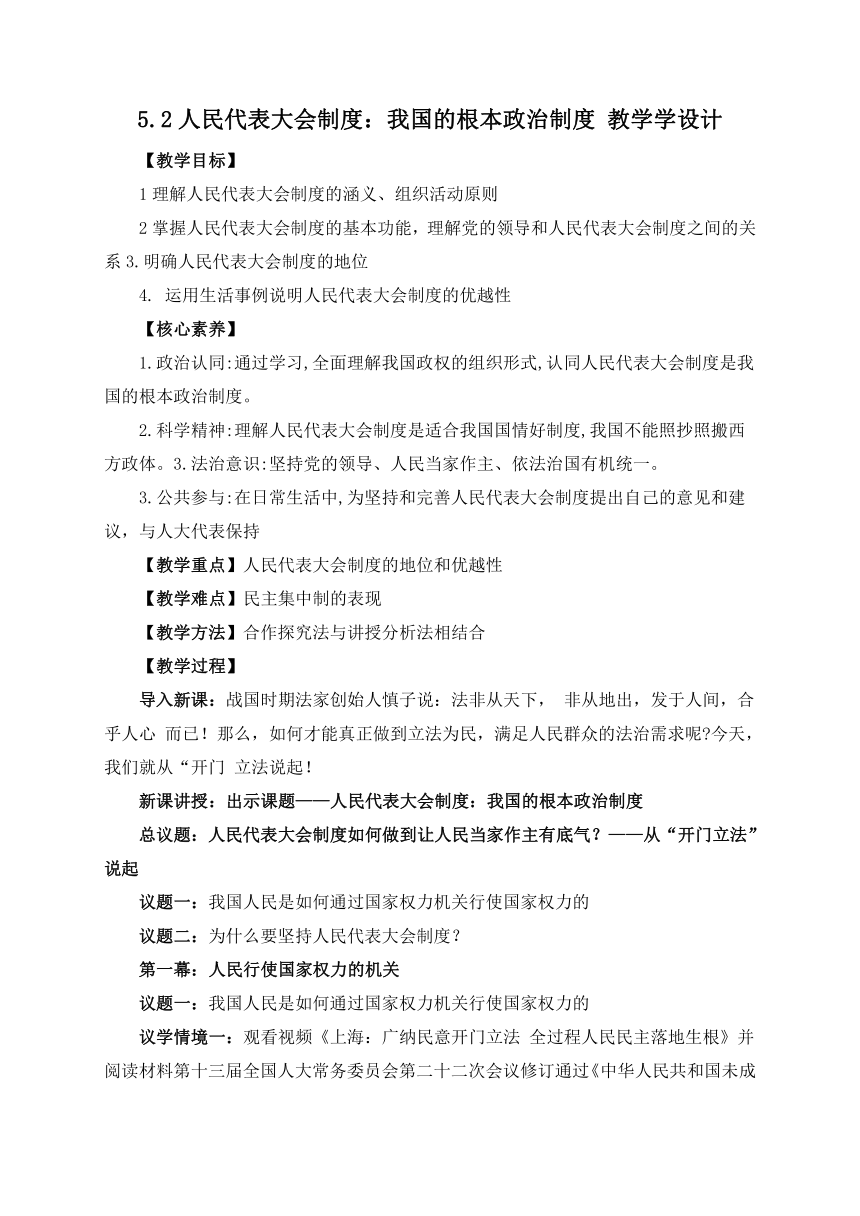 5.2 人民代表大会制度：我国的根本政治制度 教学学设计

【教学目标】

1 理解人民代表大会制度的涵义、组织活动原则

2 掌握人民代表大会制度的基本功能，理解党的领导和人民代表大会制度之间的关系 3.明确人民代表大会制度的地位

4. 运用生活事例说明人民代表大会制度的优越性

【核心素养】

1.政治认同:通过学习,全面理解我国政权的组织形式,认同人民代表大会制度是我国的根本政治制度。

2.科学精神:理解人民代表大会制度是适合我国国情好制度,我国不能照抄照搬西方政体。3.法治意识:坚持党的领导、人民当家作主、依法治国有机统一。

3.公共参与:在日常生活中,为坚持和完善人民代表大会制度提出自己的意见和建议，与人大代表保持

【教学重点】人民代表大会制度的地位和优越性

【教学难点】民主集中制的表现

【教学方法】合作探究法与讲授分析法相结合

【教学过程】

导入新课：战国时期法家创始人慎子说：法非从天下， 非从地出，发于人间，合乎人心 而已！那么，如何才能真正做到立法为民，满足人民群众的法治需求呢?今天，我们就从“开门 立法说起！

新课讲授：出示课题——人民代表大会制度：我国的根本政治制度

总议题：人民代表大会制度如何做到让人民当家作主有底气？——从“开门立法”说起

议题一：我国人民是如何通过国家权力机关行使国家权力的

议题二：为什么要坚持人民代表大会制度？

第一幕：人民行使国家权力的机关

议题一：我国人民是如何通过国家权力机关行使国家权力的

议学情境一：观看视频《上海：广纳民意开门立法 全过程人民民主落地生根》并阅读材料第十三届全国人大常务委员会第二十二次会议修订通过《中华人民共和国未成